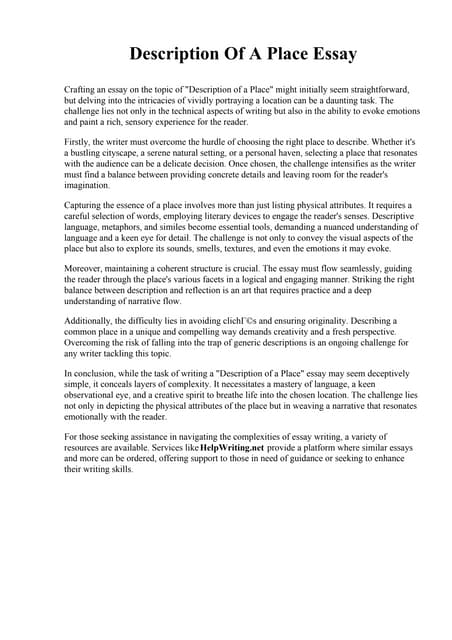 Description Of A Place Essay

Crafting an essay on the topic of "Description of a Place" might initially seem straightforward, but delving into the intricacies of vividly portraying a location can be a daunting task. The challenge lies not only in the technical aspects of writing but also in the ability to evoke emotions and paint a rich, sensory experience for the reader.

Firstly, the writer must overcome the hurdle of choosing the right place to describe. Whether it's a bustling cityscape, a serene natural setting, or a personal haven, selecting a place that resonates with the audience can be a delicate decision. Once chosen, the challenge intensifies as the writer must find a balance between providing concrete details and leaving room for the reader's imagination.

Capturing the essence of a place involves more than just listing physical attributes. It requires a careful selection of words, employing literary devices to engage the reader's senses. Descriptive language, metaphors, and similes become essential tools, demanding a nuanced understanding of language and a keen eye for detail. The challenge is not only to convey the visual aspects of the place but also to explore its sounds, smells, textures, and even the emotions it may evoke.

Moreover, maintaining a coherent structure is crucial. The essay must flow seamlessly, guiding the reader through the place's various facets in a logical and engaging manner. Striking the right balance between description and reflection is an art that requires practice and a deep understanding of narrative flow.

Additionally, the difficulty lies in avoiding clichГ©s and ensuring originality. Describing a common place in a unique and compelling way demands creativity and a fresh perspective. Overcoming the risk of falling into the trap of generic descriptions is an ongoing challenge for any writer tackling this topic.

In conclusion, while the task of writing a "Description of a Place" essay may seem deceptively simple, it conceals layers of complexity. It necessitates a mastery of language, a keen observational eye, and a creative spirit to breathe life into the chosen location. The challenge lies not only in depicting the physical attributes of the place but in weaving a narrative that resonates emotionally with the reader.

For those seeking assistance in navigating the complexities of essay writing, a variety of resources are available. Services like HelpWriting.net provide a platform where similar essays and more can be ordered, offering support to those in need of guidance or seeking to enhance their writing skills.